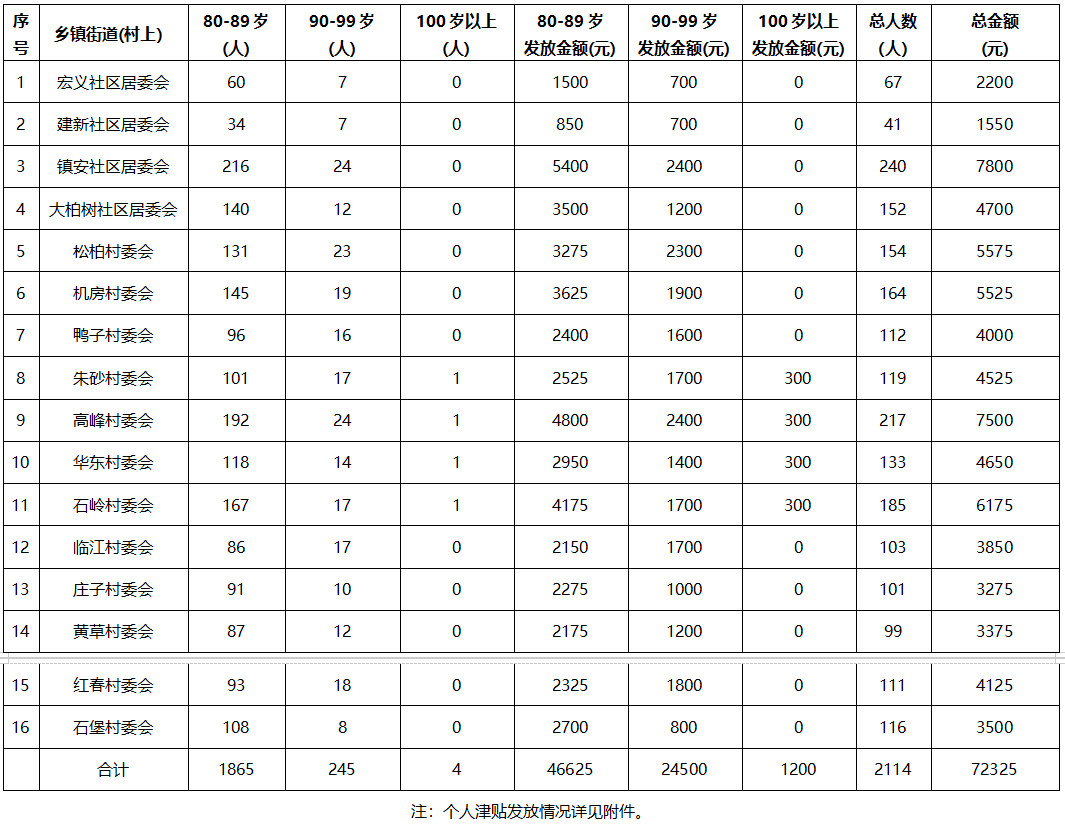 | 序号 | 乡镇街道(村上) | 80-89 岁 (人) | 90-99 岁 (人) | 100 岁以上 (人) | 80-89 岁 发放金额(元) | 90-99 岁 发放金额(元) | 100 岁以上 发放金额(元) | 总人数 (人) | 总金额 (元) |
|---|---|---|---|---|---|---|---|---|---|
| 1 | 宏义社区居委会 | 60 | 7 | 0 | 1500 | 700 | 0 | 67 | 2200 |
| 2 | 建新社区居委会 | 34 | 7 | 0 | 850 | 700 | 0 | 41 | 1550 |
| 3 | 镇安社区居委会 | 216 | 24 | 0 | 5400 | 2400 | 0 | 240 | 7800 |
| 4 | 大柏树社区居委会 | 140 | 12 | 0 | 3500 | 1200 | 0 | 152 | 4700 |
| 5 | 松柏村委会 | 131 | 23 | 0 | 3275 | 2300 | 0 | 154 | 5575 |
| 6 | 机房村委会 | 145 | 19 | 0 | 3625 | 1900 | 0 | 164 | 5525 |
| 7 | 鸭子村委会 | 96 | 16 | 0 | 2400 | 1600 | 0 | 112 | 4000 |
| 8 | 朱砂村委会 | 101 | 17 | 1 | 2525 | 1700 | 300 | 119 | 4525 |
| 9 | 高峰村委会 | 192 | 24 | 1 | 4800 | 2400 | 300 | 217 | 7500 |
| 10 | 华东村委会 | 118 | 14 | 1 | 2950 | 1400 | 300 | 133 | 4650 |
| 11 | 石岭村委会 | 167 | 17 | 1 | 4175 | 1700 | 300 | 185 | 6175 |
| 12 | 临江村委会 | 86 | 17 | 0 | 2150 | 1700 | 0 | 103 | 3850 |
| 13 | 庄子村委会 | 91 | 10 | 0 | 2275 | 1000 | 0 | 101 | 3275 |
| 14 | 黄草村委会 | 87 | 12 | 0 | 2175 | 1200 | 0 | 99 | 3375 |
| 15 | 红春村委会 | 93 | 18 | 0 | 2325 | 1800 | 0 | 111 | 4125 |
| 16 | 石堡村委会 | 108 | 8 | 0 | 2700 | 800 | 0 | 116 | 3500 |
|  | 合计 | 1865 | 245 | 4 | 46625 | 24500 | 1200 | 2114 | 72325 |

注：个人津贴发放情况详见附件。